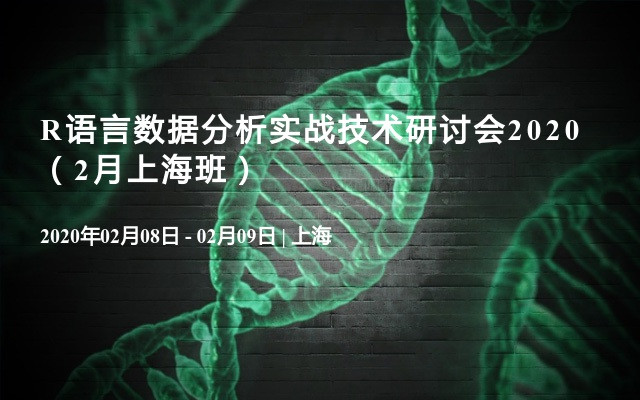 R语言数据分析实战技术研讨会2020（2月上海班）

2020年02月08日 - 02月09日 | 上海